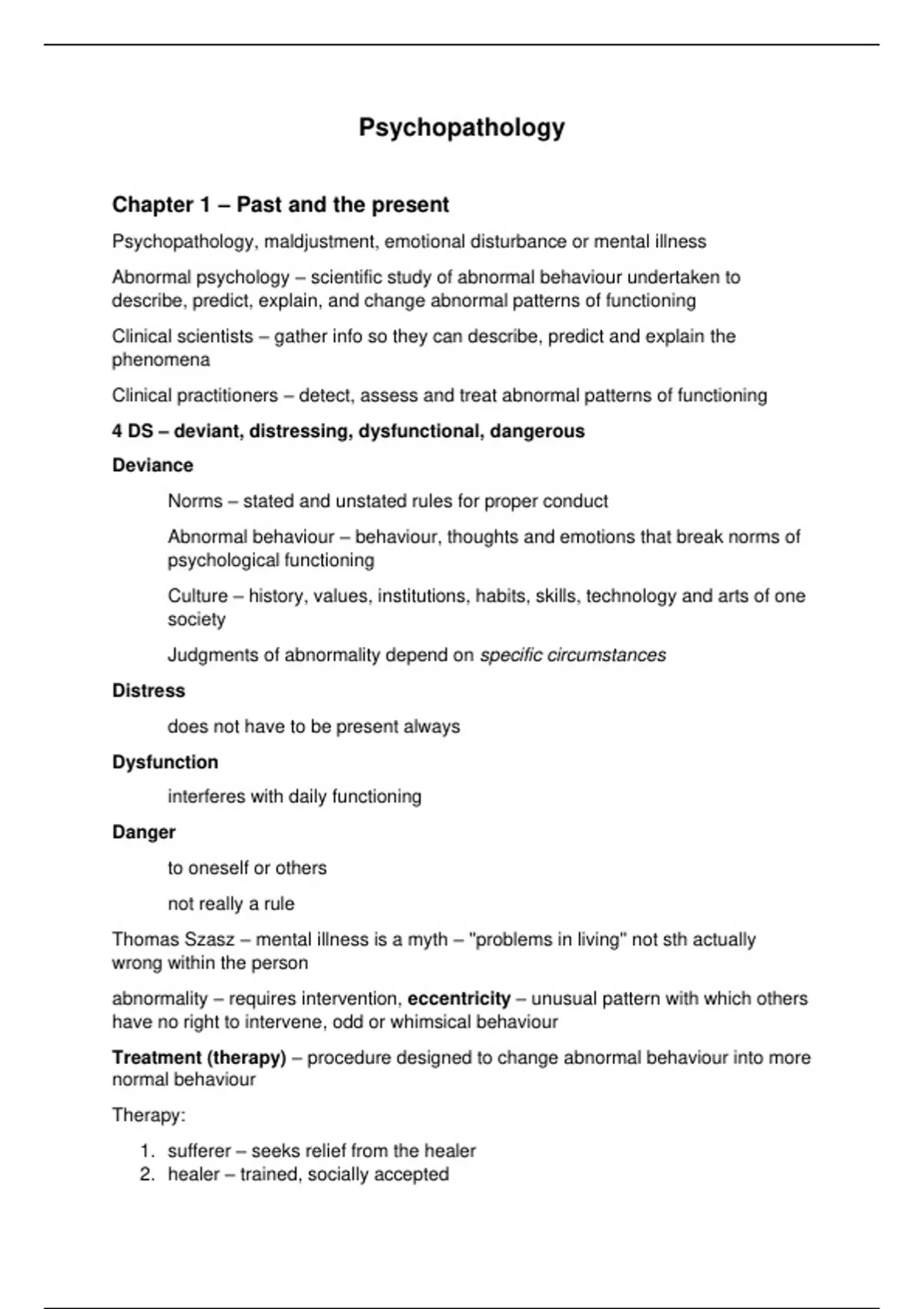 Psychopathology

Chapter 1 – Past and the present

Psychopathology, maldjustment, emotional disturbance or mental illness

Abnormal psychology – scientific study of abnormal behaviour undertaken to describe, predict, explain, and change abnormal patterns of functioning

Clinical scientists – gather info so they can describe, predict and explain the phenomena

Clinical practitioners – detect, assess and treat abnormal patterns of functioning

4 DS – deviant, distressing, dysfunctional, dangerous

Deviance

Norms – stated and unstated rules for proper conduct

Abnormal behaviour – behaviour, thoughts and emotions that break norms of psychological functioning

Culture – history, values, institutions, habits, skills, technology and arts of one society

Judgments of abnormality depend on specific circumstances

Distress

does not have to be present always

Dysfunction

interferes with daily functioning

Danger

to oneself or others

not really a rule

Thomas Szasz – mental illness is a myth – "problems in living" not sth actually wrong within the person

abnormality – requires intervention, eccentricity – unusual pattern with which others have no right to intervene, odd or whimsical behaviour

Treatment (therapy) – procedure designed to change abnormal behaviour into more normal behaviour

Therapy:

1. sufferer – seeks relief from the healer
2. healer – trained, socially accepted